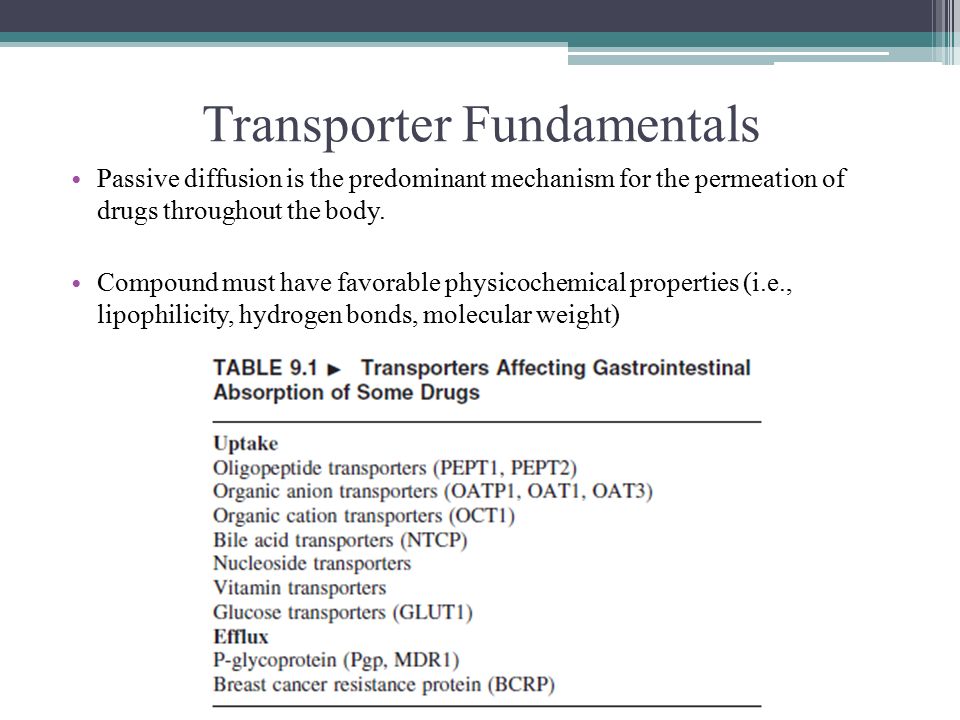 Transporter Fundamentals

• Passive diffusion is the predominant mechanism for the permeation of drugs throughout the body.

• Compound must have favorable physicochemical properties (i.e., lipophilicity, hydrogen bonds, molecular weight)

TABLE 9.1 ► Transporters Affecting Gastrointestinal Absorption of Some Drugs

Uptake
Oligopeptide transporters (PEPT1, PEPT2)
Organic anion transporters (OATP1, OAT1, OAT3)
Organic cation transporters (OCT1)
Bile acid transporters (NTCP)
Nucleoside transporters
Vitamin transporters
Glucose transporters (GLUT1)
Efflux
P-glycoprotein (Pgp, MDR1)
Breast cancer resistance protein (BCRP)